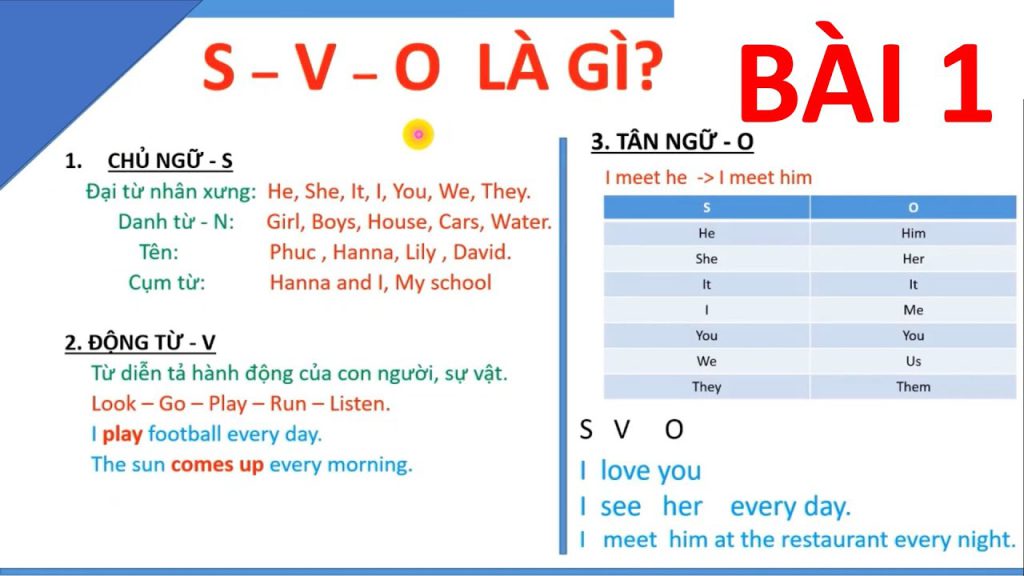 S – V – O LÀ GÌ?

BÀI 1

1. CHỦ NGỮ - S

Đại từ nhân xưng: He, She, It, I, You, We, They.
Danh từ - N: Girl, Boys, House, Cars, Water.
Tên: Phuc , Hanna, Lily , David.
Cụm từ: Hanna and I, My school

2. ĐỘNG TỪ - V

Từ diễn tả hành động của con người, sự vật.
Look – Go – Play – Run – Listen.
I play football every day.
The sun comes up every morning.

3. TÂN NGỮ - O

I meet he -> I meet him

| S | O |
|---|---|
| He | Him |
| She | Her |
| It | It |
| I | Me |
| You | You |
| We | Us |
| They | Them |

S V O
I love you
I see her every day.
I meet him at the restaurant every night.